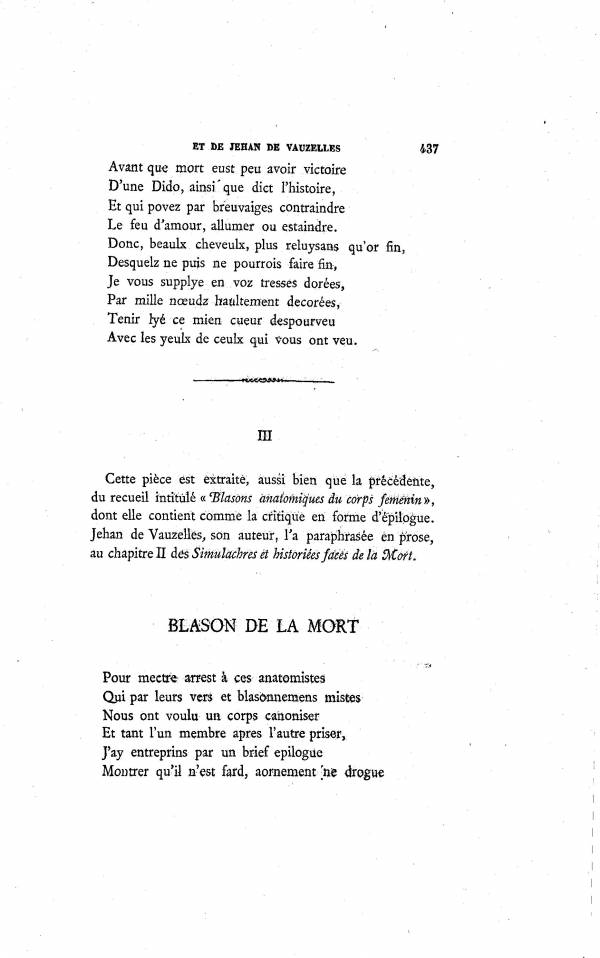 ET DE JEHAN DE VAUZELLES 437

Avant que mort eust peu avoir victoire
D'une Dido, ainsi que dict l'histoire,
Et qui povez par breuvaiges contraindre
Le feu d'amour, allumer ou estaindre.
Donc, beaulx cheveulx, plus reluysans qu'or fin,
Desquelz ne puis ne pourrois faire fin,
Je vous supplye en voz tresses dorées,
Par mille nœudz haultement decorées,
Tenir lyé ce mien cueur despourveu
Avec les yeulx de ceulx qui vous ont veu.

III

Cette pièce est extraite, aussi bien que la précédente, du recueil intitulé « Blasons anatomiques du corps femenin », dont elle contient comme la critique en forme d'épilogue. Jehan de Vauzelles, son auteur, l'a paraphrasée en prose, au chapitre II des Simulachres et historiées faces de la Mort.

BLASON DE LA MORT

Pour mectre arrest à ces anatomistes
Qui par leurs vers et blasonnemens mistes
Nous ont voulu un corps canoniser
Et tant l'un membre apres l'autre priser,
J'ay entreprins par un brief epilogue
Montrer qu'il n'est fard, aornement ne drogue